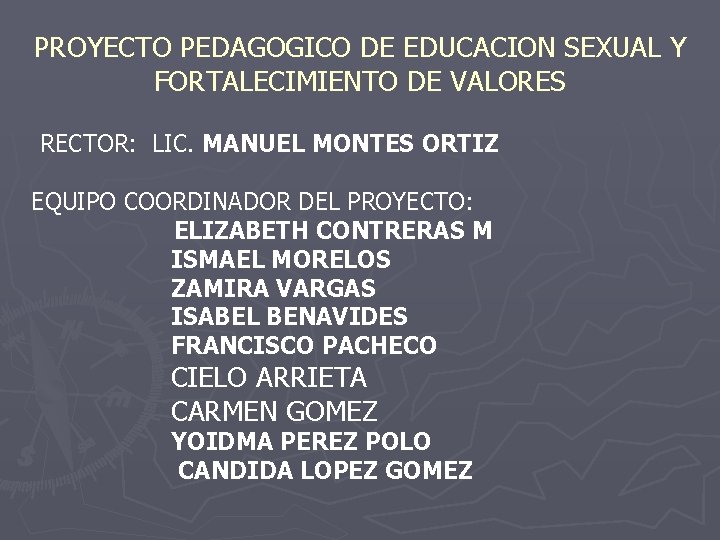 PROYECTO PEDAGOGICO DE EDUCACION SEXUAL Y FORTALECIMIENTO DE VALORES

RECTOR: LIC. MANUEL MONTES ORTIZ

EQUIPO COORDINADOR DEL PROYECTO:
ELIZABETH CONTRERAS M
ISMAEL MORELOS
ZAMIRA VARGAS
ISABEL BENAVIDES
FRANCISCO PACHECO
CIELO ARRIETA
CARMEN GOMEZ
YOIDMA PEREZ POLO
CANDIDA LOPEZ GOMEZ